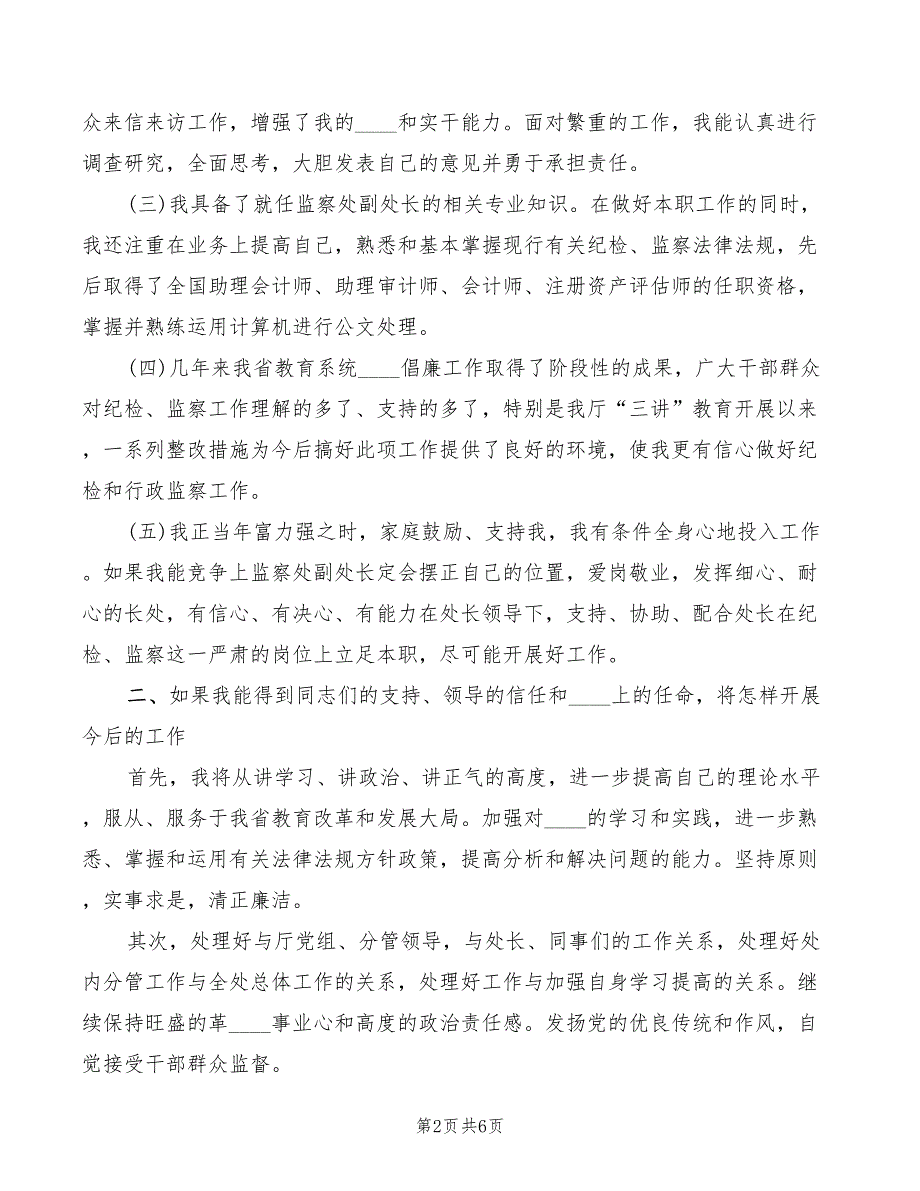 众来信来访工作，增强了我的____和实干能力。面对繁重的工作，我能认真进行调查研究，全面思考，大胆发表自己的意见并勇于承担责任。

(三)我具备了就任监察处副处长的相关专业知识。在做好本职工作的同时，我还注重在业务上提高自己，熟悉和基本掌握现行有关纪检、监察法律法规，先后取得了全国助理会计师、助理审计师、会计师、注册资产评估师的任职资格，掌握并熟练运用计算机进行公文处理。

(四)几年来我省教育系统____倡廉工作取得了阶段性的成果，广大干部群众对纪检、监察工作理解的多了、支持的多了，特别是我厅“三讲”教育开展以来，一系列整改措施为今后搞好此项工作提供了良好的环境，使我更有信心做好纪检和行政监察工作。

(五)我正当年富力强之时，家庭鼓励、支持我，我有条件全身心地投入工作。如果我能竞争上监察处副处长定会摆正自己的位置，爱岗敬业，发挥细心、耐心的长处，有信心、有决心、有能力在处长领导下，支持、协助、配合处长在纪检、监察这一严肃的岗位上立足本职，尽可能开展好工作。

二、如果我能得到同志们的支持、领导的信任和____上的任命，将怎样开展今后的工作

首先，我将从讲学习、讲政治、讲正气的高度，进一步提高自己的理论水平，服从、服务于我省教育改革和发展大局。加强对____的学习和实践，进一步熟悉、掌握和运用有关法律法规方针政策，提高分析和解决问题的能力。坚持原则，实事求是，清正廉洁。

其次，处理好与厅党组、分管领导，与处长、同事们的工作关系，处理好处内分管工作与全处总体工作的关系，处理好工作与加强自身学习提高的关系。继续保持旺盛的革____事业心和高度的政治责任感。发扬党的优良传统和作风，自觉接受干部群众监督。

第2页 共6页